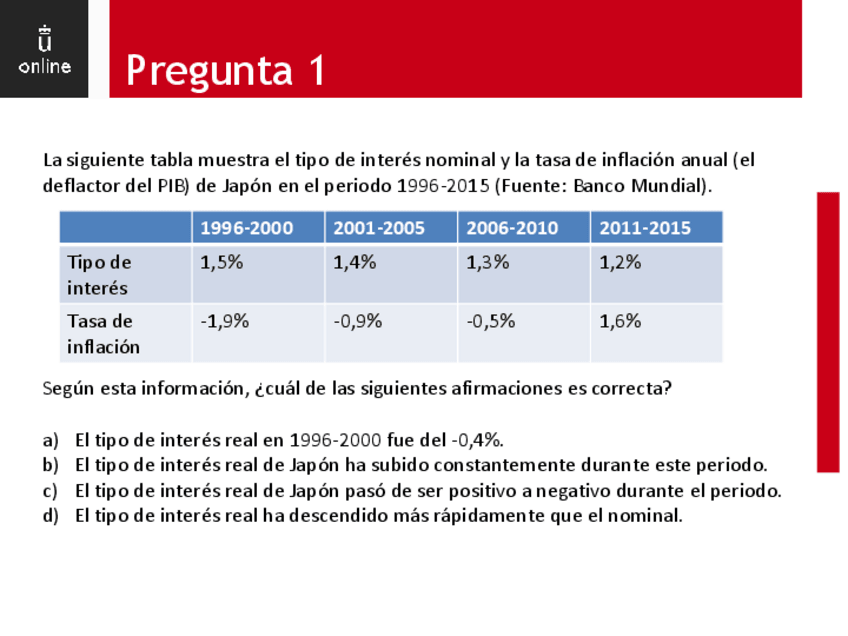 ü
online

Pregunta 1

La siguiente tabla muestra el tipo de interés nominal y la tasa de inflación anual (el deflactor del PIB) de Japón en el periodo 1996-2015 (Fuente: Banco Mundial).

| | 1996-2000 | 2001-2005 | 2006-2010 | 2011-2015 |
|---|---|---|---|---|
| Tipo de interés | 1,5% | 1,4% | 1,3% | 1,2% |
| Tasa de inflación | -1,9% | -0,9% | -0,5% | 1,6% |

Según esta información, ¿cuál de las siguientes afirmaciones es correcta?

a) El tipo de interés real en 1996-2000 fue del -0,4%.
b) El tipo de interés real de Japón ha subido constantemente durante este periodo.
c) El tipo de interés real de Japón pasó de ser positivo a negativo durante el periodo.
d) El tipo de interés real ha descendido más rápidamente que el nominal.